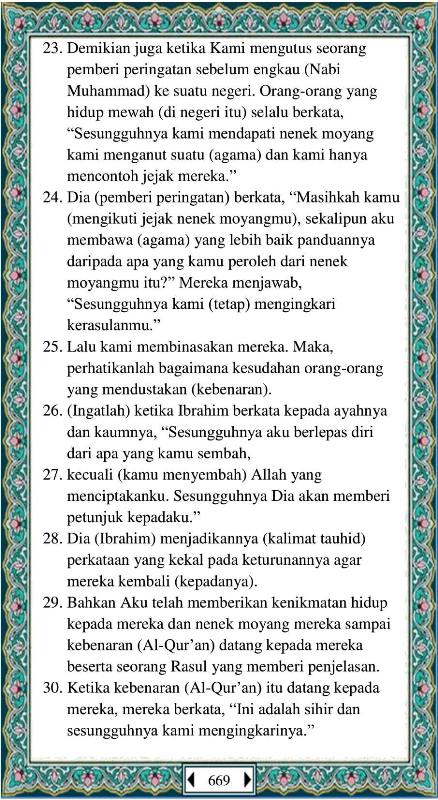 23. Demikian juga ketika Kami mengutus seorang pemberi peringatan sebelum engkau (Nabi Muhammad) ke suatu negeri. Orang-orang yang hidup mewah (di negeri itu) selalu berkata, “Sesungguhnya kami mendapati nenek moyang kami menganut suatu (agama) dan kami hanya mencontoh jejak mereka.”

24. Dia (pemberi peringatan) berkata, “Masihkah kamu (mengikuti jejak nenek moyangmu), sekalipun aku membawa (agama) yang lebih baik panduannya daripada apa yang kamu peroleh dari nenek moyangmu itu?” Mereka menjawab, “Sesungguhnya kami (tetap) mengingkari kerasulanmu.”

25. Lalu kami membinasakan mereka. Maka, perhatikanlah bagaimana kesudahan orang-orang yang mendustakan (kebenaran).

26. (Ingatlah) ketika Ibrahim berkata kepada ayahnya dan kaumnya, “Sesungguhnya aku berlepas diri dari apa yang kamu sembah,

27. kecuali (kamu menyembah) Allah yang menciptakanku. Sesungguhnya Dia akan memberi petunjuk kepadaku.”

28. Dia (Ibrahim) menjadikannya (kalimat tauhid) perkataan yang kekal pada keturunannya agar mereka kembali (kepadanya).

29. Bahkan Aku telah memberikan kenikmatan hidup kepada mereka dan nenek moyang mereka sampai kebenaran (Al-Qur’an) datang kepada mereka beserta seorang Rasul yang memberi penjelasan.

30. Ketika kebenaran (Al-Qur’an) itu datang kepada mereka, mereka berkata, “Ini adalah sihir dan sesungguhnya kami mengingkarinya.”

669